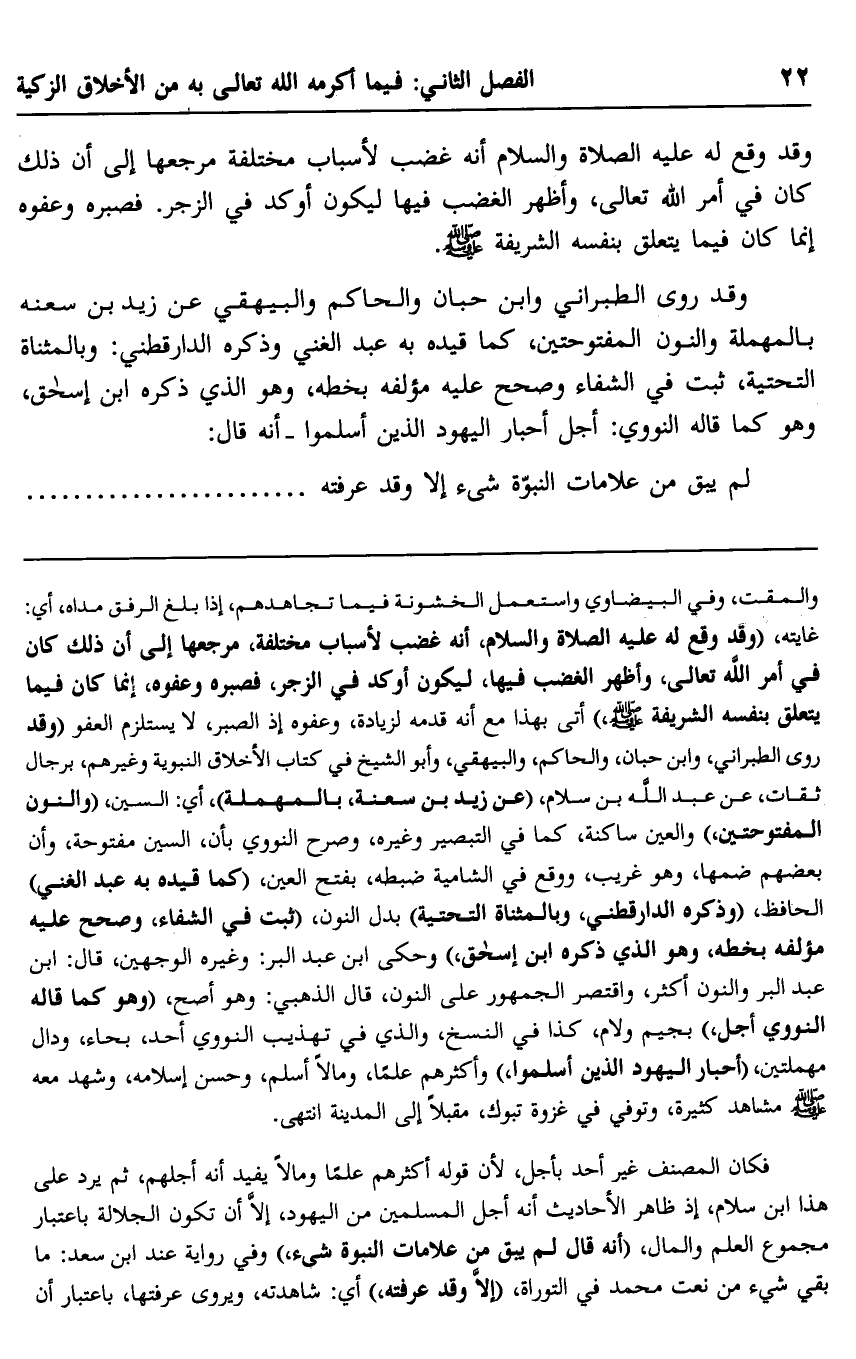 ٢٢ الفصل الثاني: فيما أكرمه الله تعالى به من الأخلاق الزكية

وقد وقع له عليه الصلاة والسلام أنه غضب لأسباب مختلفة مرجعها إلى أن ذلك كان في أمر الله تعالى، وأظهر الغضب فيها ليكون أوكد في الزجر. فصبره وعفوه إنما كان فيما يتعلق بنفسه الشريفة ﷺ.

وقد روى الطبراني وابن حبان والحاكم والبيهقي عن زيد بن سعنه بالمهملة والنون المفتوحتين، كما قيده به عبد الغني وذكره الدارقطني: وبالمثناة التحتية، ثبت في الشفاء وصحح عليه مؤلفه بخطه، وهو الذي ذكره ابن إسحٰق، وهو كما قاله النووي: أجل أحبار اليهود الذين أسلموا ـ أنه قال:

لم يبق من علامات النبوّة شيء إلا وقد عرفته ..........................

والمقت، وفي البيضاوي واستعمل الخشونة فيما تجاهدهم، إذا بلغ الرفق مداه، أي: غايته، (وقد وقع له عليه الصلاة والسلام، أنه غضب لأسباب مختلفة، مرجعها إلى أن ذلك كان في أمر الله تعالى، وأظهر الغضب فيها، ليكون أوكد في الزجر، فصبره وعفوه، إنما كان فيما يتعلق بنفسه الشريفة ﷺ،) أتى بهذا مع أنه قدمه لزيادة، وعفوه إذ الصبر، لا يستلزم العفو (وقد روى الطبراني، وابن حبان، والحاكم، والبيهقي، وأبو الشيخ في كتاب الأخلاق النبوية وغيرهم، برجال ثقات، عن عبد الله بن سلام، (عن زيد بن سعنة، بالمهملة)، أي: السين، (والنون المفتوحتين،) والعين ساكنة، كما في التبصير وغيره، وصرح النووي بأن، السين مفتوحة، وأن بعضهم ضمها، وهو غريب، ووقع في الشامية ضبطه، بفتح العين، (كما قيده به عبد الغني) الحافظ، (وذكره الدارقطني، وبالمثناة التحتية) بدل النون، (ثبت في الشفاء، وصحح عليه مؤلفه بخطه، وهو الذي ذكره ابن إسحٰق،) وحكى ابن عبد البر: وغيره الوجهين، قال: ابن عبد البر والنون أكثر، واقتصر الجمهور على النون، قال الذهبي: وهو أصح، (وهو كما قاله النووي أجل،) بجيم ولام، كذا في النسخ، والذي في تهذيب النووي أحد، بحاء، ودال مهملتين، (أحبار اليهود الذين أسلموا،) وأكثرهم علمًا، ومالاً أسلم، وحسن إسلامه، وشهد معه ﷺ مشاهد كثيرة، وتوفي في غزوة تبوك، مقبلاً إلى المدينة انتهى.

فكان المصنف غير أحد بأجل، لأن قوله أكثرهم علمًا ومالاً يفيد أنه أجلهم، ثم يرد على هذا ابن سلام، إذ ظاهر الأحاديث أنه أجل المسلمين من اليهود، إلاَّ أن تكون الجلالة باعتبار مجموع العلم والمال، (أنه قال لم يبق من علامات النبوة شيء،) وفي رواية عند ابن سعد: ما بقي شيء من نعت محمد في التوراة، (إلاَّ وقد عرفته،) أي: شاهدته، ويروى عرفتها، باعتبار أن